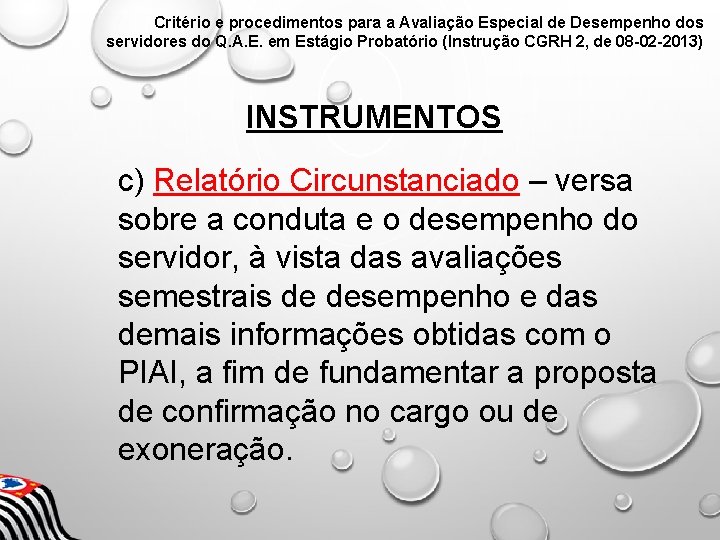 Critério e procedimentos para a Avaliação Especial de Desempenho dos servidores do Q.A.E. em Estágio Probatório (Instrução CGRH 2, de 08-02-2013)

INSTRUMENTOS

c) Relatório Circunstanciado – versa sobre a conduta e o desempenho do servidor, à vista das avaliações semestrais de desempenho e das demais informações obtidas com o PIAI, a fim de fundamentar a proposta de confirmação no cargo ou de exoneração.